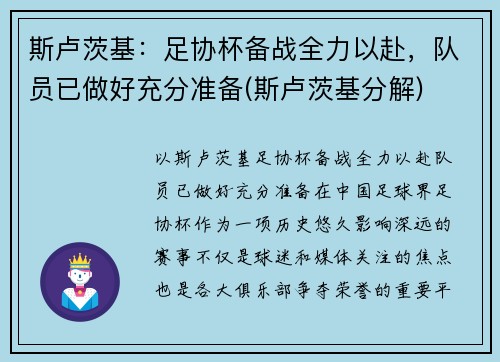 斯卢茨基：足协杯备战全力以赴，队员已做好充分准备(斯卢茨基分解)

以斯卢茨基足协杯备战全力以赴队员已做好充分准备在中国足球界足协杯作为一项历史悠久影响深远的赛事不仅是球迷和媒体关注的焦点也是各大俱乐部争夺荣誉的重要平